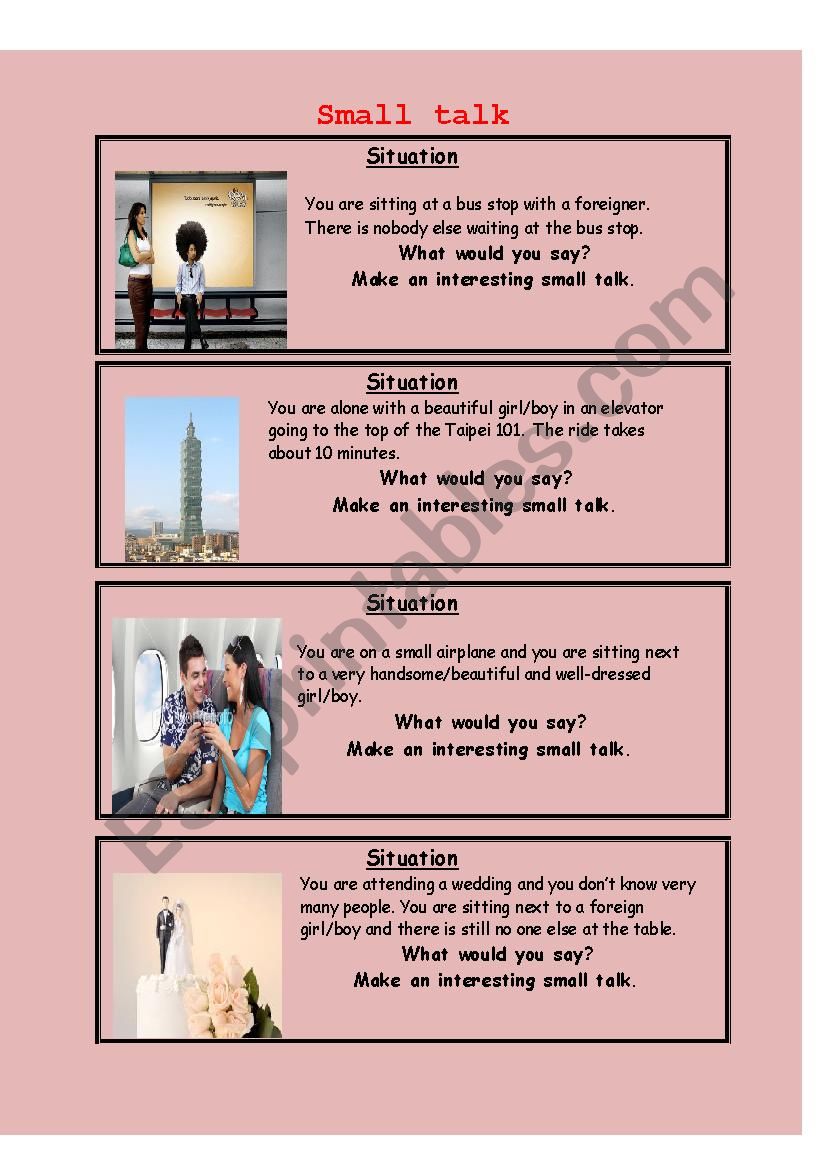 Small talk

Situation

You are sitting at a bus stop with a foreigner. There is nobody else waiting at the bus stop.

What would you say?

Make an interesting small talk.

Situation

You are alone with a beautiful girl/boy in an elevator going to the top of the Taipei 101. The ride takes about 10 minutes.

What would you say?

Make an interesting small talk.

Situation

You are on a small airplane and you are sitting next to a very handsome/beautiful and well-dressed girl/boy.

What would you say?

Make an interesting small talk.

Situation

You are attending a wedding and you don't know very many people. You are sitting next to a foreign girl/boy and there is still no one else at the table.

What would you say?

Make an interesting small talk.

ESLprintables.com